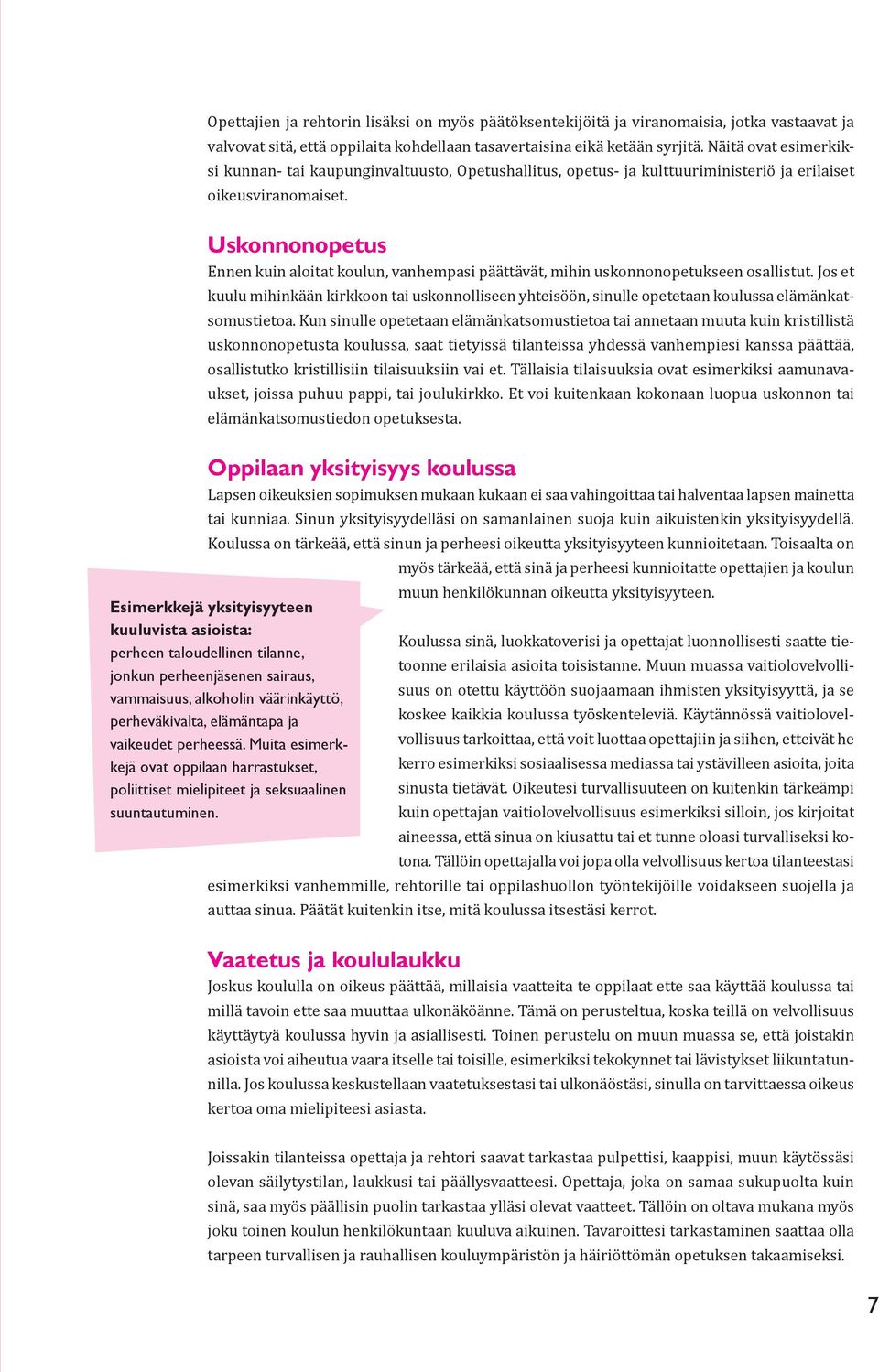 Opettajien ja rehtorin lisäksi on myös päätöksentekijöitä ja viranomaisia, jotka vastaavat ja valvovat sitä, että oppilaita kohdellaan tasavertaisina eikä ketään syrjitä. Näitä ovat esimerkiksi kunnan- tai kaupunginvaltuusto, Opetushallitus, opetus- ja kulttuuriministeriö ja erilaiset oikeusviranomaiset.

Uskonnonopetus

Ennen kuin aloitat koulun, vanhempasi päättävät, mihin uskonnonopetukseen osallistut. Jos et kuulu mihinkään kirkkoon tai uskonnolliseen yhteisöön, sinulle opetetaan koulussa elämänkatsomustietoa. Kun sinulle opetetaan elämänkatsomustietoa tai annetaan muuta kuin kristillistä uskonnonopetusta koulussa, saat tietyissä tilanteissa yhdessä vanhempiesi kanssa päättää, osallistutko kristillisiin tilaisuuksiin vai et. Tällaisia tilaisuuksia ovat esimerkiksi aamunavaukset, joissa puhuu pappi, tai joulukirkko. Et voi kuitenkaan kokonaan luopua uskonnon tai elämänkatsomustiedon opetuksesta.

Oppilaan yksityisyys koulussa

Lapsen oikeuksien sopimuksen mukaan kukaan ei saa vahingoittaa tai halventaa lapsen mainetta tai kunniaa. Sinun yksityisyydelläsi on samanlainen suoja kuin aikuistenkin yksityisyydellä. Koulussa on tärkeää, että sinun ja perheesi oikeutta yksityisyyteen kunnioitetaan. Toisaalta on myös tärkeää, että sinä ja perheesi kunnioitatte opettajien ja koulun muun henkilökunnan oikeutta yksityisyyteen.

Koulussa sinä, luokkatoverisi ja opettajat luonnollisesti saatte tietoonne erilaisia asioita toisistanne. Muun muassa vaitiolovelvollisuus on otettu käyttöön suojaamaan ihmisten yksityisyyttä, ja se koskee kaikkia koulussa työskenteleviä. Käytännössä vaitiolovelvollisuus tarkoittaa, että voit luottaa opettajiin ja siihen, etteivät he kerro esimerkiksi sosiaalisessa mediassa tai ystävilleen asioita, joita sinusta tietävät. Oikeutesi turvallisuuteen on kuitenkin tärkeämpi kuin opettajan vaitiolovelvollisuus esimerkiksi silloin, jos kirjoitat aineessa, että sinua on kiusattu tai et tunne oloasi turvalliseksi kotona. Tällöin opettajalla voi jopa olla velvollisuus kertoa tilanteestasi esimerkiksi vanhemmille, rehtorille tai oppilashuollon työntekijöille voidakseen suojella ja auttaa sinua. Päätät kuitenkin itse, mitä koulussa itsestäsi kerrot.

Esimerkkejä yksityisyyteen kuuluvista asioista:
perheen taloudellinen tilanne, jonkun perheenjäsenen sairaus, vammaisuus, alkoholin väärinkäyttö, perheväkivalta, elämäntapa ja vaikeudet perheessä. Muita esimerkkejä ovat oppilaan harrastukset, poliittiset mielipiteet ja seksuaalinen suuntautuminen.

Vaatetus ja koululaukku

Joskus koululla on oikeus päättää, millaisia vaatteita te oppilaat ette saa käyttää koulussa tai millä tavoin ette saa muuttaa ulkonäköänne. Tämä on perusteltua, koska teillä on velvollisuus käyttäytyä koulussa hyvin ja asiallisesti. Toinen perustelu on muun muassa se, että joistakin asioista voi aiheutua vaara itselle tai toisille, esimerkiksi tekokynnet tai lävistykset liikuntatunnilla. Jos koulussa keskustellaan vaatetuksestasi tai ulkonäöstäsi, sinulla on tarvittaessa oikeus kertoa oma mielipiteesi asiasta.

Joissakin tilanteissa opettaja ja rehtori saavat tarkastaa pulpettisi, kaappisi, muun käytössäsi olevan säilytystilan, laukkusi tai päällysvaatteesi. Opettaja, joka on samaa sukupuolta kuin sinä, saa myös päällisin puolin tarkastaa ylläsi olevat vaatteet. Tällöin on oltava mukana myös joku toinen koulun henkilökuntaan kuuluva aikuinen. Tavaroittesi tarkastaminen saattaa olla tarpeen turvallisen ja rauhallisen kouluympäristön ja häiriöttömän opetuksen takaamiseksi.

7